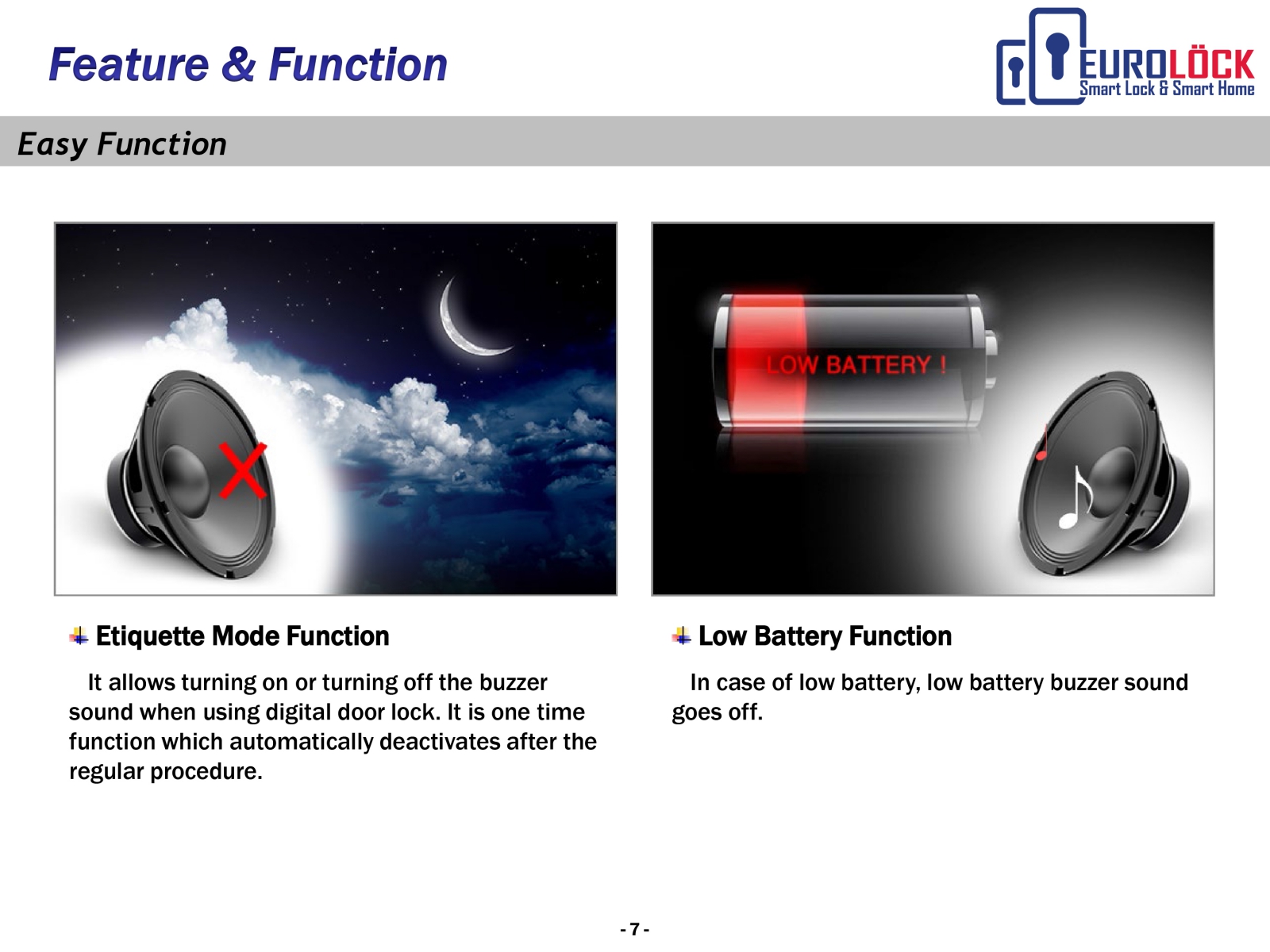 Feature & Function

EUROLÖCK
Smart Lock & Smart Home

Easy Function

LOW BATTERY !

Etiquette Mode Function

It allows turning on or turning off the buzzer sound when using digital door lock. It is one time function which automatically deactivates after the regular procedure.

Low Battery Function

In case of low battery, low battery buzzer sound goes off.

- 7 -